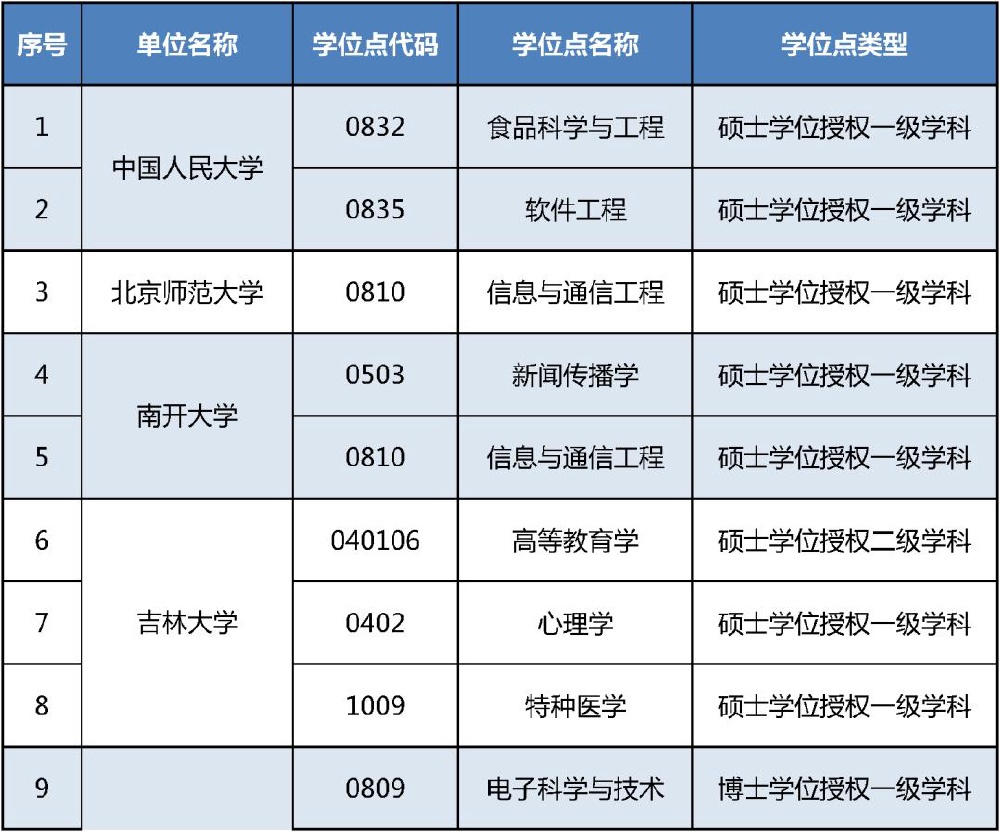 | 序号 | 单位名称 | 学位点代码 | 学位点名称 | 学位点类型 |
|---|---|---|---|---|
| 1 | 中国人民大学 | 0832 | 食品科学与工程 | 硕士学位授权一级学科 |
| 2 |  | 0835 | 软件工程 | 硕士学位授权一级学科 |
| 3 | 北京师范大学 | 0810 | 信息与通信工程 | 硕士学位授权一级学科 |
| 4 | 南开大学 | 0503 | 新闻传播学 | 硕士学位授权一级学科 |
| 5 |  | 0810 | 信息与通信工程 | 硕士学位授权一级学科 |
| 6 | 吉林大学 | 040106 | 高等教育学 | 硕士学位授权二级学科 |
| 7 |  | 0402 | 心理学 | 硕士学位授权一级学科 |
| 8 |  | 1009 | 特种医学 | 硕士学位授权一级学科 |
| 9 |  | 0809 | 电子科学与技术 | 博士学位授权一级学科 |